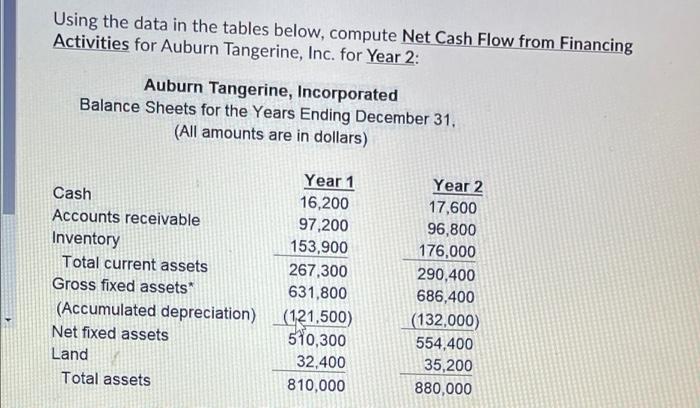 Using the data in the tables below, compute Net Cash Flow from Financing Activities for Auburn Tangerine, Inc. for Year 2:

Auburn Tangerine, Incorporated
Balance Sheets for the Years Ending December 31,
(All amounts are in dollars)

| | Year 1 | Year 2 |
|---|---|---|
| Cash | 16,200 | 17,600 |
| Accounts receivable | 97,200 | 96,800 |
| Inventory | 153,900 | 176,000 |
| Total current assets | 267,300 | 290,400 |
| Gross fixed assets* | 631,800 | 686,400 |
| (Accumulated depreciation) | (121,500) | (132,000) |
| Net fixed assets | 510,300 | 554,400 |
| Land | 32,400 | 35,200 |
| Total assets | 810,000 | 880,000 |